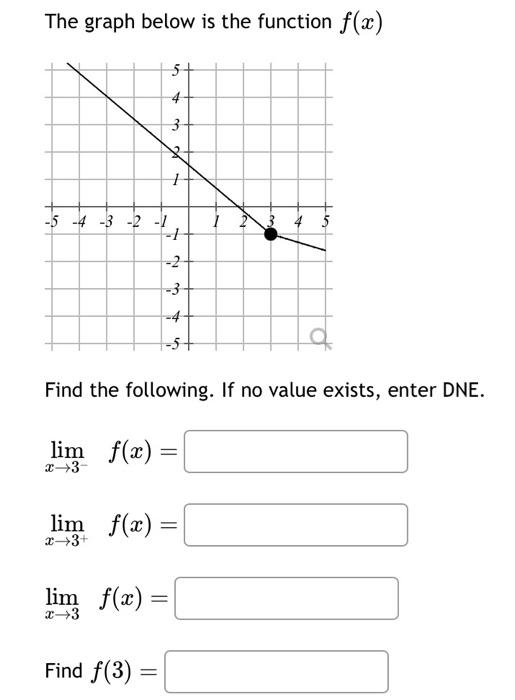 The graph below is the function $f(x)$

5
4
3
2
1
-5 -4 -3 -2 -1 1 2 3 4 5
-1
-2
-3
-4
-5

Find the following. If no value exists, enter DNE.

$\lim_{x \to 3^-} f(x) =$

$\lim_{x \to 3^+} f(x) =$

$\lim_{x \to 3} f(x) =$

Find $f(3) =$